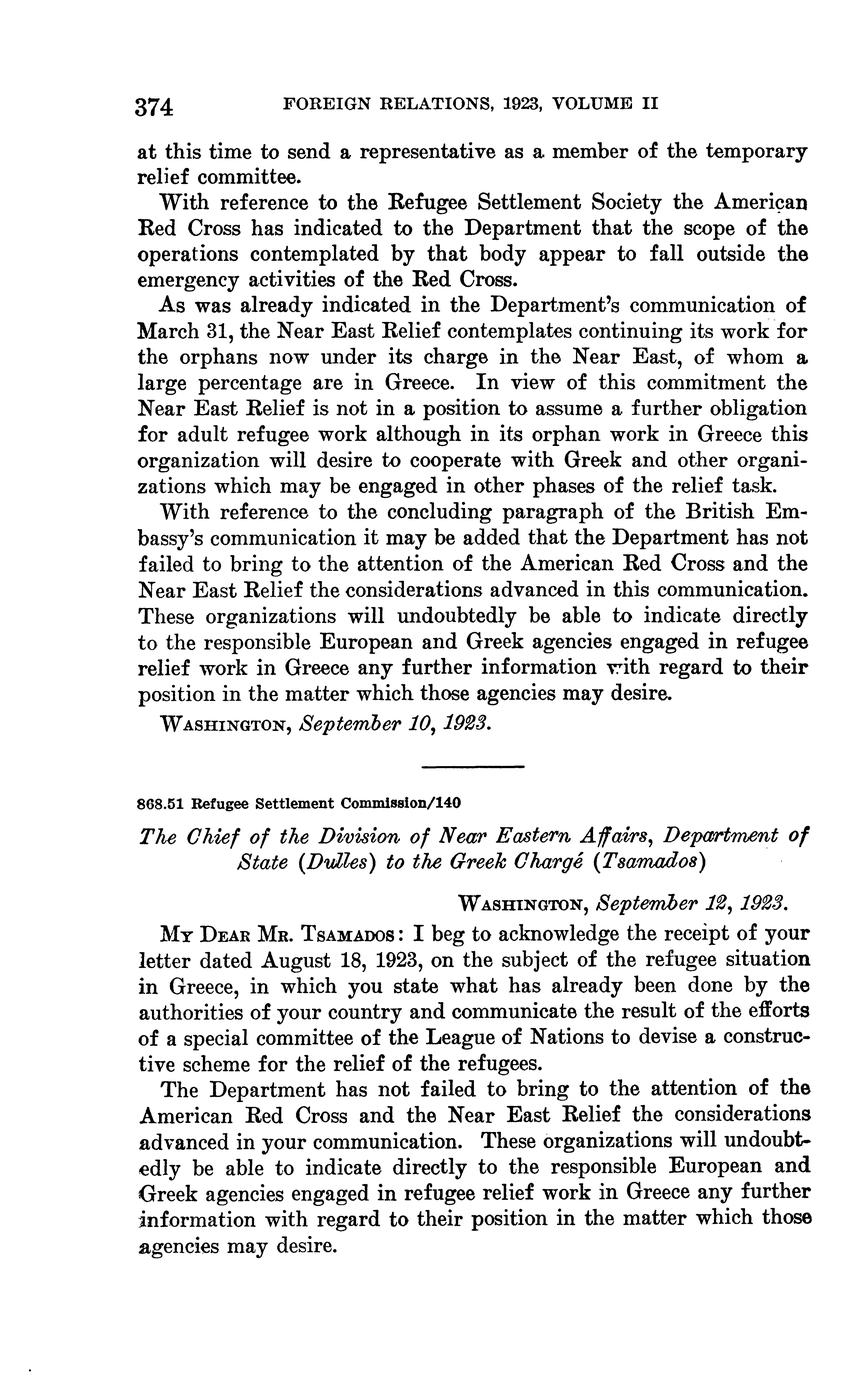 374 FOREIGN RELATIONS, 1923, VOLUME II

at this time to send a representative as a member of the temporary relief committee.

With reference to the Refugee Settlement Society the American Red Cross has indicated to the Department that the scope of the operations contemplated by that body appear to fall outside the emergency activities of the Red Cross.

As was already indicated in the Department's communication of March 31, the Near East Relief contemplates continuing its work for the orphans now under its charge in the Near East, of whom a large percentage are in Greece. In view of this commitment the Near East Relief is not in a position to assume a further obligation for adult refugee work although in its orphan work in Greece this organization will desire to cooperate with Greek and other organizations which may be engaged in other phases of the relief task.

With reference to the concluding paragraph of the British Embassy's communication it may be added that the Department has not failed to bring to the attention of the American Red Cross and the Near East Relief the considerations advanced in this communication. These organizations will undoubtedly be able to indicate directly to the responsible European and Greek agencies engaged in refugee relief work in Greece any further information with regard to their position in the matter which those agencies may desire.

WASHINGTON, September 10, 1923.

868.51 Refugee Settlement Commission/140

The Chief of the Division of Near Eastern Affairs, Department of State (Dulles) to the Greek Chargé (Tsamados)

WASHINGTON, September 12, 1923.

MY DEAR MR. TSAMADOS: I beg to acknowledge the receipt of your letter dated August 18, 1923, on the subject of the refugee situation in Greece, in which you state what has already been done by the authorities of your country and communicate the result of the efforts of a special committee of the League of Nations to devise a constructive scheme for the relief of the refugees.

The Department has not failed to bring to the attention of the American Red Cross and the Near East Relief the considerations advanced in your communication. These organizations will undoubtedly be able to indicate directly to the responsible European and Greek agencies engaged in refugee relief work in Greece any further information with regard to their position in the matter which those agencies may desire.